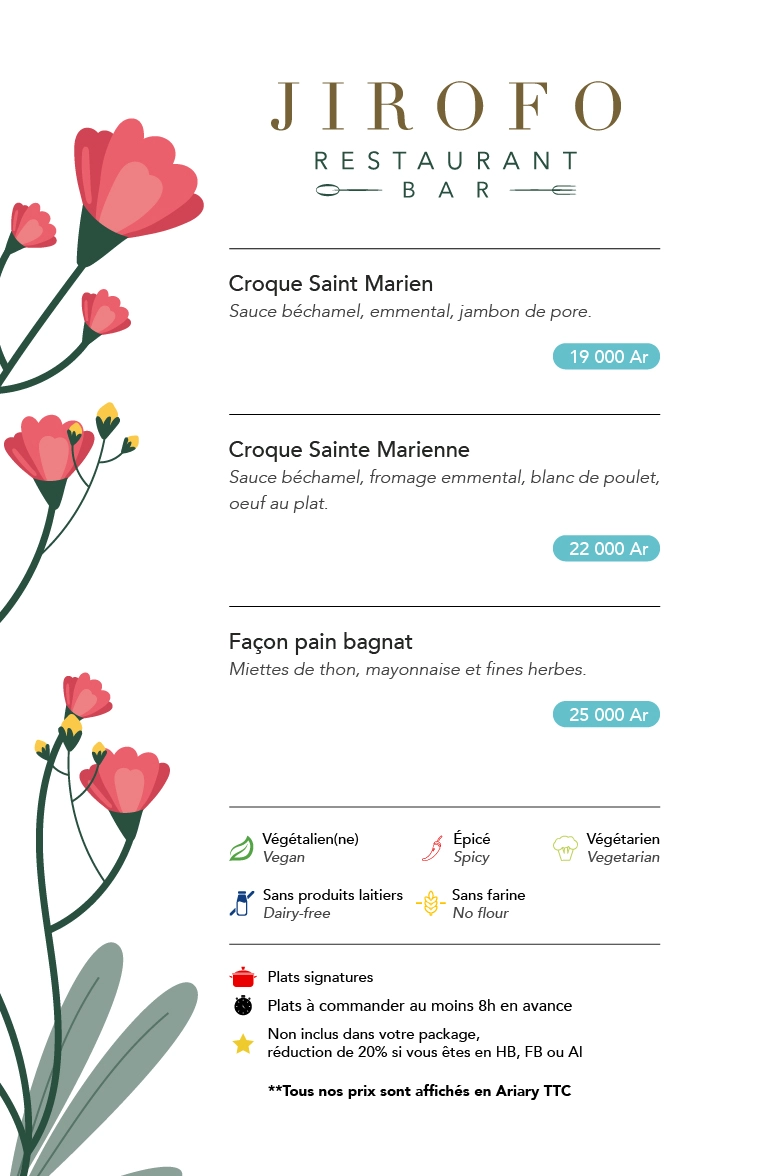 JIROFO
RESTAURANT
BAR

Croque Saint Marien
Sauce béchamel, emmental, jambon de pore.

19 000 Ar

Croque Sainte Marienne
Sauce béchamel, fromage emmental, blanc de poulet, oeuf au plat.

22 000 Ar

Façon pain bagnat
Miettes de thon, mayonnaise et fines herbes.

25 000 Ar

Végétalien(ne)
Vegan

Épicé
Spicy

Végétarien
Vegetarian

Sans produits laitiers
Dairy-free

Sans farine
No flour

Plats signatures

Plats à commander au moins 8h en avance

Non inclus dans votre package,
réduction de 20% si vous êtes en HB, FB ou AI

**Tous nos prix sont affichés en Ariary TTC